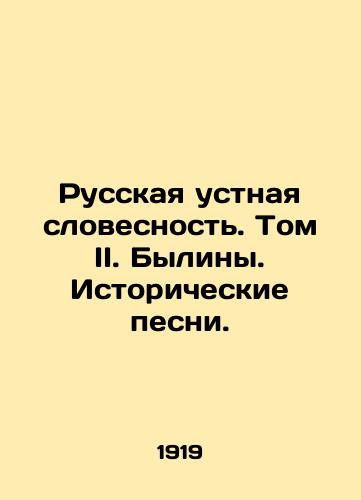 Русская устная словесность. Том II. Былины. Исторические песни.

1919